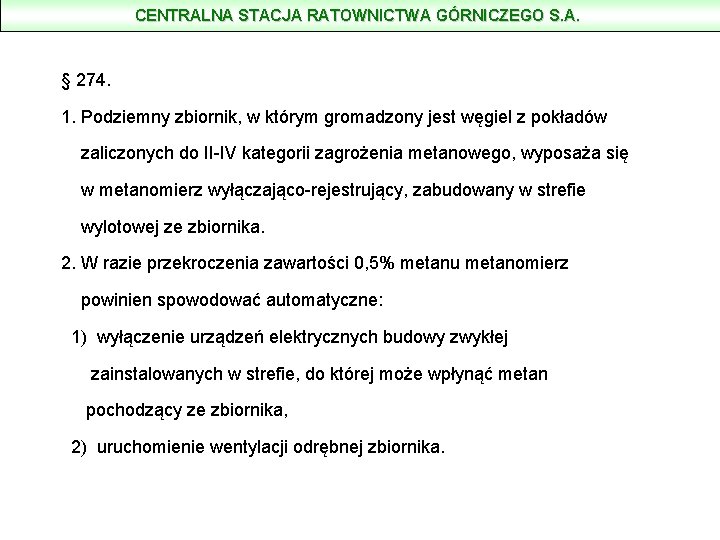 CENTRALNA STACJA RATOWNICTWA GÓRNICZEGO S.A.

§ 274.

1. Podziemny zbiornik, w którym gromadzony jest węgiel z pokładów zaliczonych do II-IV kategorii zagrożenia metanowego, wyposaża się w metanomierz wyłączająco-rejestrujący, zabudowany w strefie wylotowej ze zbiornika.

2. W razie przekroczenia zawartości 0,5% metanu metanomierz powinien spowodować automatyczne:

1) wyłączenie urządzeń elektrycznych budowy zwykłej zainstalowanych w strefie, do której może wpłynąć metan pochodzący ze zbiornika,

2) uruchomienie wentylacji odrębnej zbiornika.